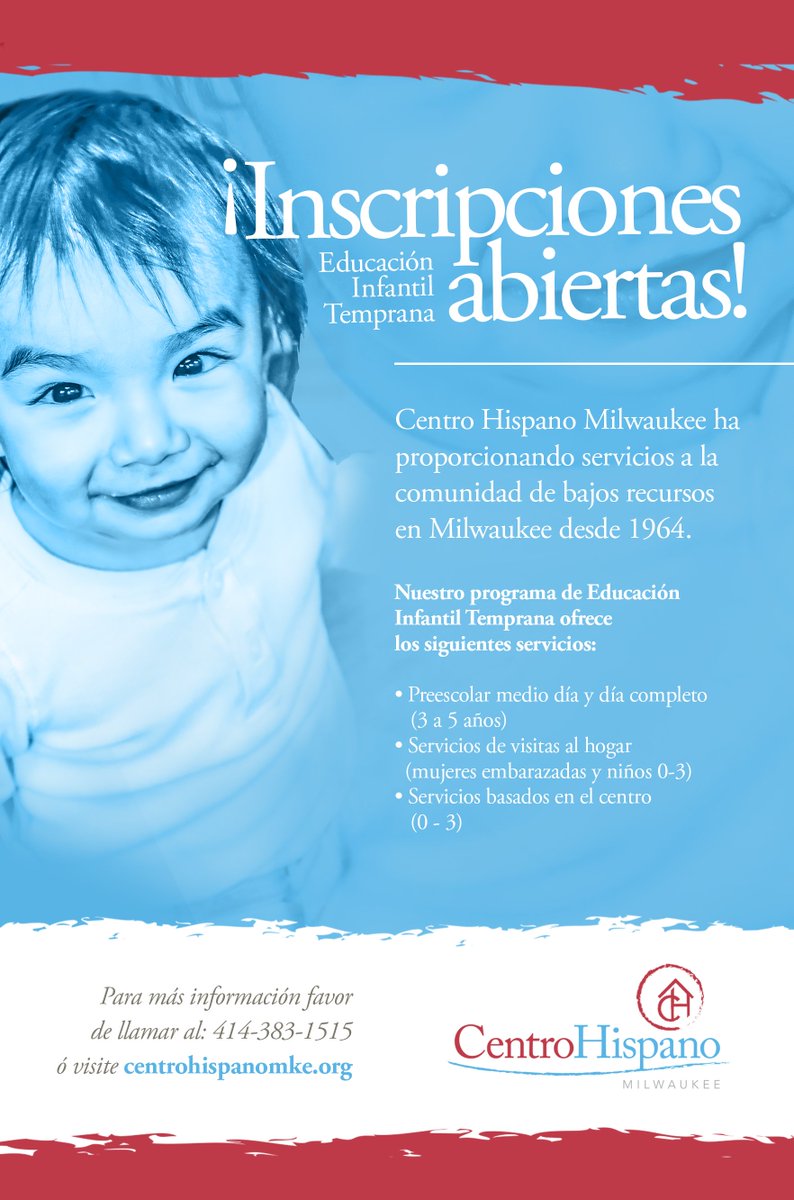 ¡Inscripciones abiertas!

Educación Infantil Temprana

Centro Hispano Milwaukee ha proporcionando servicios a la comunidad de bajos recursos en Milwaukee desde 1964.

Nuestro programa de Educación Infantil Temprana ofrece los siguientes servicios:

• Preescolar medio día y día completo (3 a 5 años)
• Servicios de visitas al hogar (mujeres embarazadas y niños 0-3)
• Servicios basados en el centro (0 - 3)

Para más información favor de llamar al: 414-383-1515 ó visite centrohispanomke.org

CH

CentroHispano
MILWAUKEE